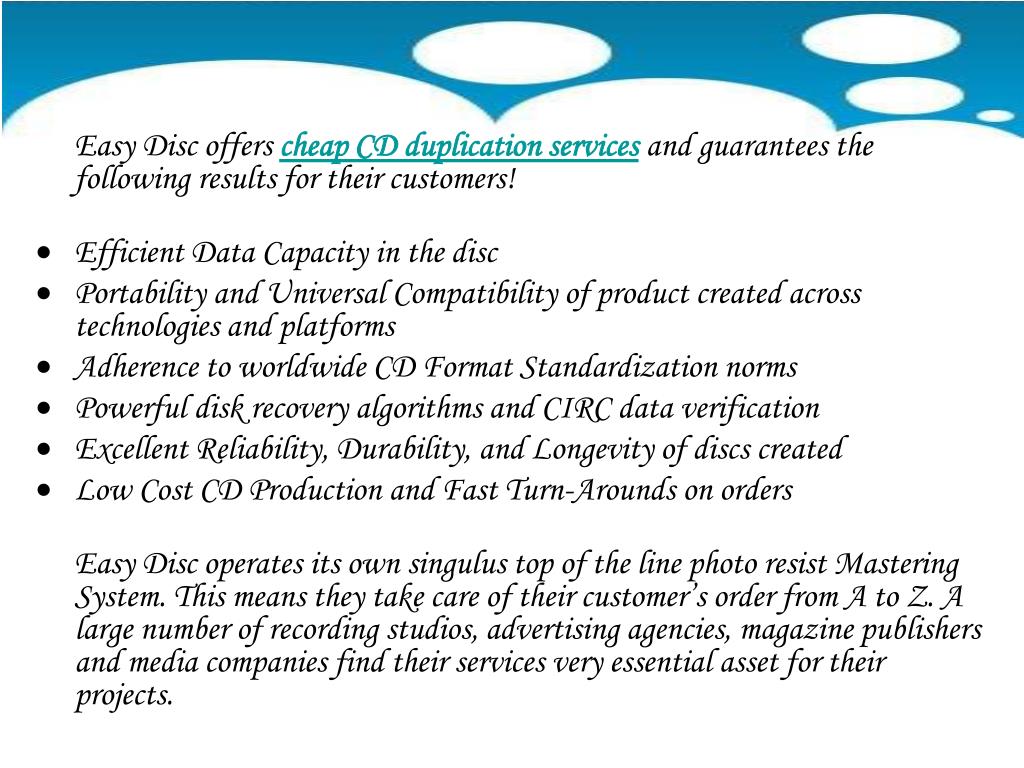 Easy Disc offers cheap CD duplication services and guarantees the following results for their customers!

• Efficient Data Capacity in the disc
• Portability and Universal Compatibility of product created across technologies and platforms
• Adherence to worldwide CD Format Standardization norms
• Powerful disk recovery algorithms and CIRC data verification
• Excellent Reliability, Durability, and Longevity of discs created
• Low Cost CD Production and Fast Turn-Arounds on orders

Easy Disc operates its own singulus top of the line photo resist Mastering System. This means they take care of their customer's order from A to Z. A large number of recording studios, advertising agencies, magazine publishers and media companies find their services very essential asset for their projects.